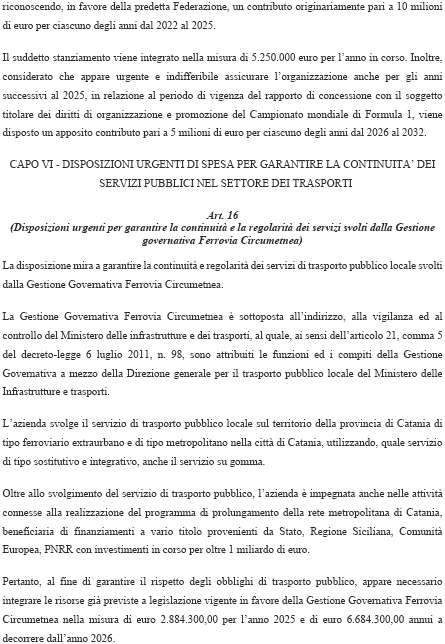 riconoscendo, in favore della predetta Federazione, un contributo originariamente pari a 10 milioni di euro per ciascuno degli anni dal 2022 al 2025.

Il suddetto stanziamento viene integrato nella misura di 5.250.000 euro per l'anno in corso. Inoltre, considerato che appare urgente e indifferibile assicurare l'organizzazione anche per gli anni successivi al 2025, in relazione al periodo di vigenza del rapporto di concessione con il soggetto titolare dei diritti di organizzazione e promozione del Campionato mondiale di Formula 1, viene disposto un apposito contributo pari a 5 milioni di euro per ciascuno degli anni dal 2026 al 2032.

CAPO VI - DISPOSIZIONI URGENTI DI SPESA PER GARANTIRE LA CONTINUITA' DEI SERVIZI PUBBLICI NEL SETTORE DEI TRASPORTI

Art. 16
(Disposizioni urgenti per garantire la continuità e la regolarità dei servizi svolti dalla Gestione governativa Ferrovia Circumetnea)

La disposizione mira a garantire la continuità e regolarità dei servizi di trasporto pubblico locale svolti dalla Gestione Governativa Ferrovia Circumetnea.

La Gestione Governativa Ferrovia Circumetnea è sottoposta all'indirizzo, alla vigilanza ed al controllo del Ministero delle infrastrutture e dei trasporti, al quale, ai sensi dell'articolo 21, comma 5 del decreto-legge 6 luglio 2011, n. 98, sono attribuiti le funzioni ed i compiti della Gestione Governativa a mezzo della Direzione generale per il trasporto pubblico locale del Ministero delle Infrastrutture e trasporti.

L'azienda svolge il servizio di trasporto pubblico locale sul territorio della provincia di Catania di tipo ferroviario extraurbano e di tipo metropolitano nella città di Catania, utilizzando, quale servizio di tipo sostitutivo e integrativo, anche il servizio su gomma.

Oltre allo svolgimento del servizio di trasporto pubblico, l'azienda è impegnata anche nelle attività connesse alla realizzazione del programma di prolungamento della rete metropolitana di Catania, beneficiaria di finanziamenti a vario titolo provenienti da Stato, Regione Siciliana, Comunità Europea, PNRR con investimenti in corso per oltre 1 miliardo di euro.

Pertanto, al fine di garantire il rispetto degli obblighi di trasporto pubblico, appare necessario integrare le risorse già previste a legislazione vigente in favore della Gestione Governativa Ferrovia Circumetnea nella misura di euro 2.884.300,00 per l'anno 2025 e di euro 6.684.300,00 annui a decorrere dall'anno 2026.